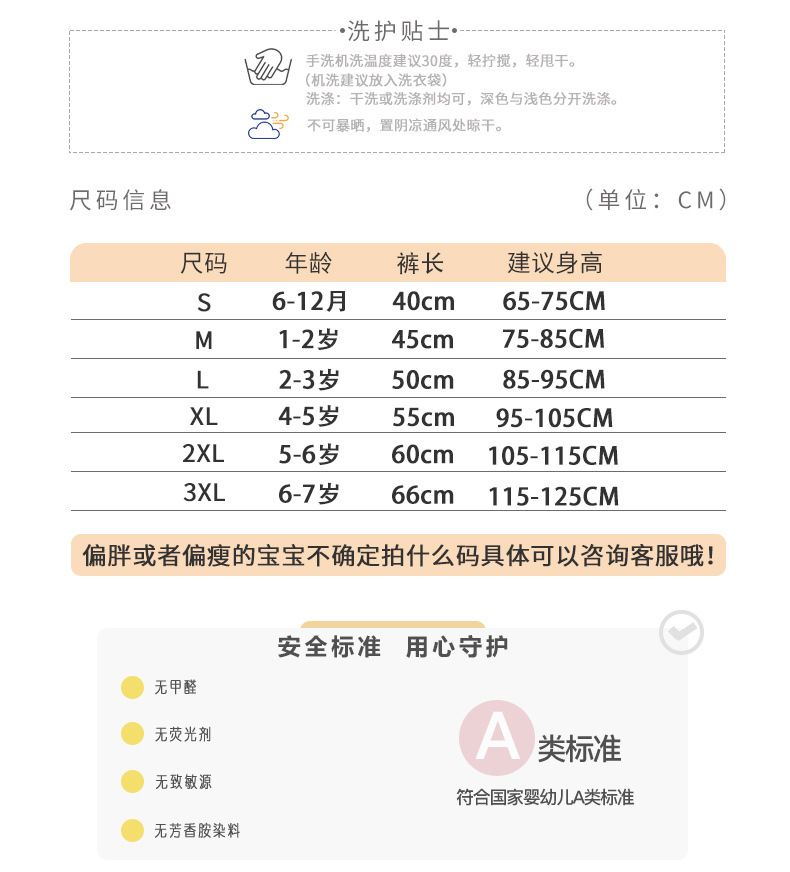 ·洗护贴士·

手洗机洗温度建议30度，轻拧搅，轻甩干。
（机洗建议放入洗衣袋）
洗涤：干洗或洗涤剂均可，深色与浅色分开洗涤。

不可暴晒，置阴凉通风处晾干。

尺码信息

（单位：CM）

| 尺码 | 年龄 | 裤长 | 建议身高 |
|---|---|---|---|
| S | 6-12月 | 40cm | 65-75CM |
| M | 1-2岁 | 45cm | 75-85CM |
| L | 2-3岁 | 50cm | 85-95CM |
| XL | 4-5岁 | 55cm | 95-105CM |
| 2XL | 5-6岁 | 60cm | 105-115CM |
| 3XL | 6-7岁 | 66cm | 115-125CM |

偏胖或者偏瘦的宝宝不确定拍什么码具体可以咨询客服哦！

安全标准 用心守护

无甲醛

无荧光剂

无致敏源

无芳香胺染料

A类标准

符合国家婴幼儿A类标准